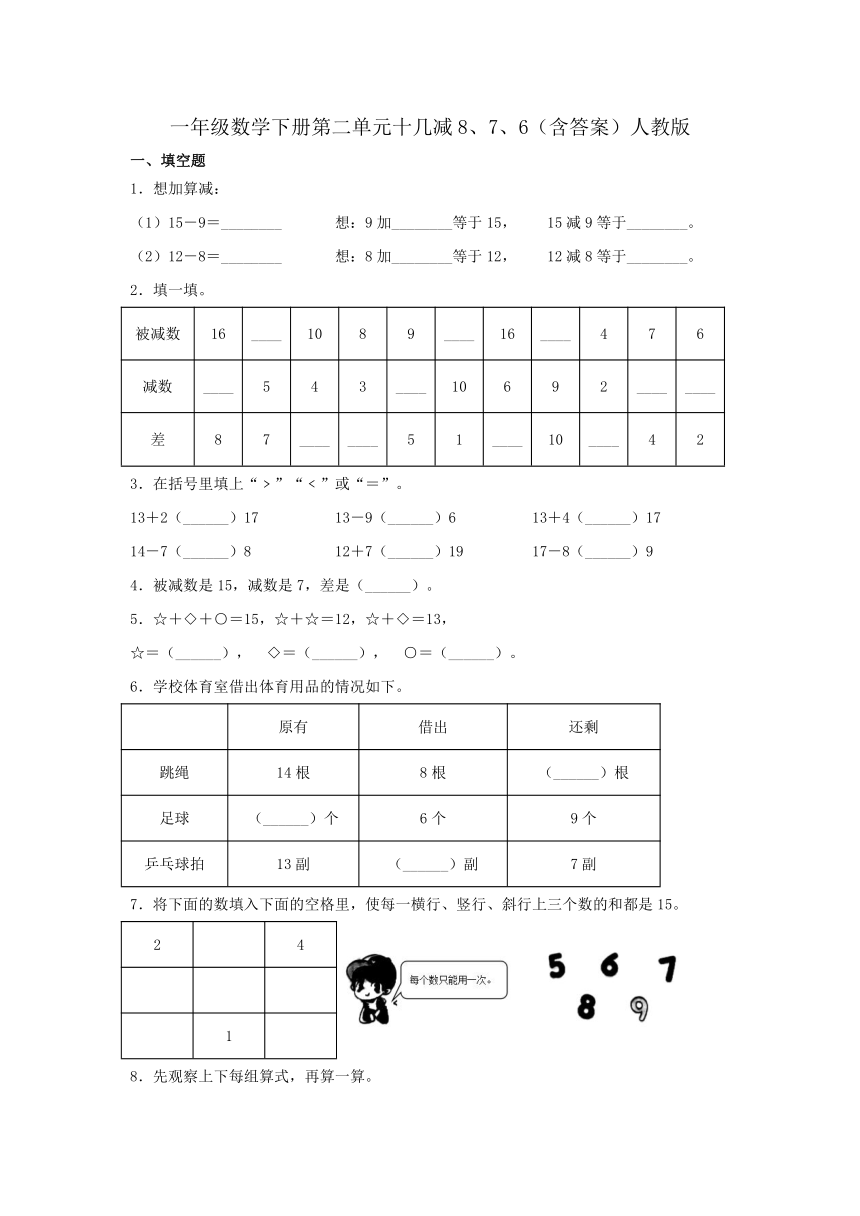 一年级数学下册第二单元十几减 8、7、6（含答案）人教版

一、填空题

1．想加算减：

（1）15－9＝________　　想：9 加________等于 15，　15 减 9 等于________。

（2）12－8＝________　　想：8 加________等于 12，　12 减 8 等于________。

2．填一填。

| 被减数 | 16 | ____ | 10 | 8 | 9 | ____ | 16 | ____ | 4 | 7 | 6 |
|---|---|---|---|---|---|---|---|---|---|---|---|
| 减数 | ____ | 5 | 4 | 3 | ____ | 10 | 6 | 9 | 2 | ____ | ____ |
| 差 | 8 | 7 | ____ | ____ | 5 | 1 | ____ | 10 | ____ | 4 | 2 |

3．在括号里填上“＞”“＜”或“＝”。

13＋2（______）17　　13－9（______）6　　13＋4（______）17

14－7（______）8　　12＋7（______）19　　17－8（______）9

4．被减数是 15，减数是 7，差是（______）。

5．☆＋◇＋○＝15，☆＋☆＝12，☆＋◇＝13，

☆＝（______），　◇＝（______），　○＝（______）。

6．学校体育室借出体育用品的情况如下。

| | 原有 | 借出 | 还剩 |
|---|---|---|---|
| 跳绳 | 14 根 | 8 根 | （______）根 |
| 足球 | （______）个 | 6 个 | 9 个 |
| 乒乓球拍 | 13 副 | （______）副 | 7 副 |

7．将下面的数填入下面的空格里，使每一横行、竖行、斜行上三个数的和都是 15。

| 2 | | 4 |
|---|---|---|
| | | |
| | 1 | |

每个数只能用一次。

5　6　7
8　9

8．先观察上下每组算式，再算一算。